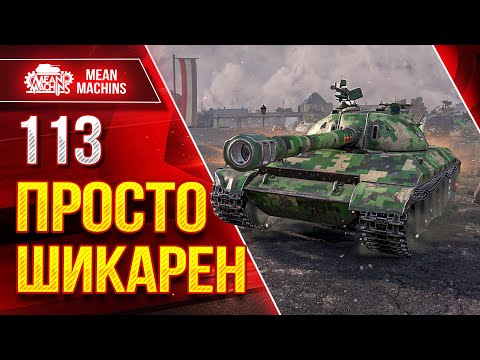 MEAN MACHINS

MEAN MACHINS

113

ПРОСТО ШИКАРЕН